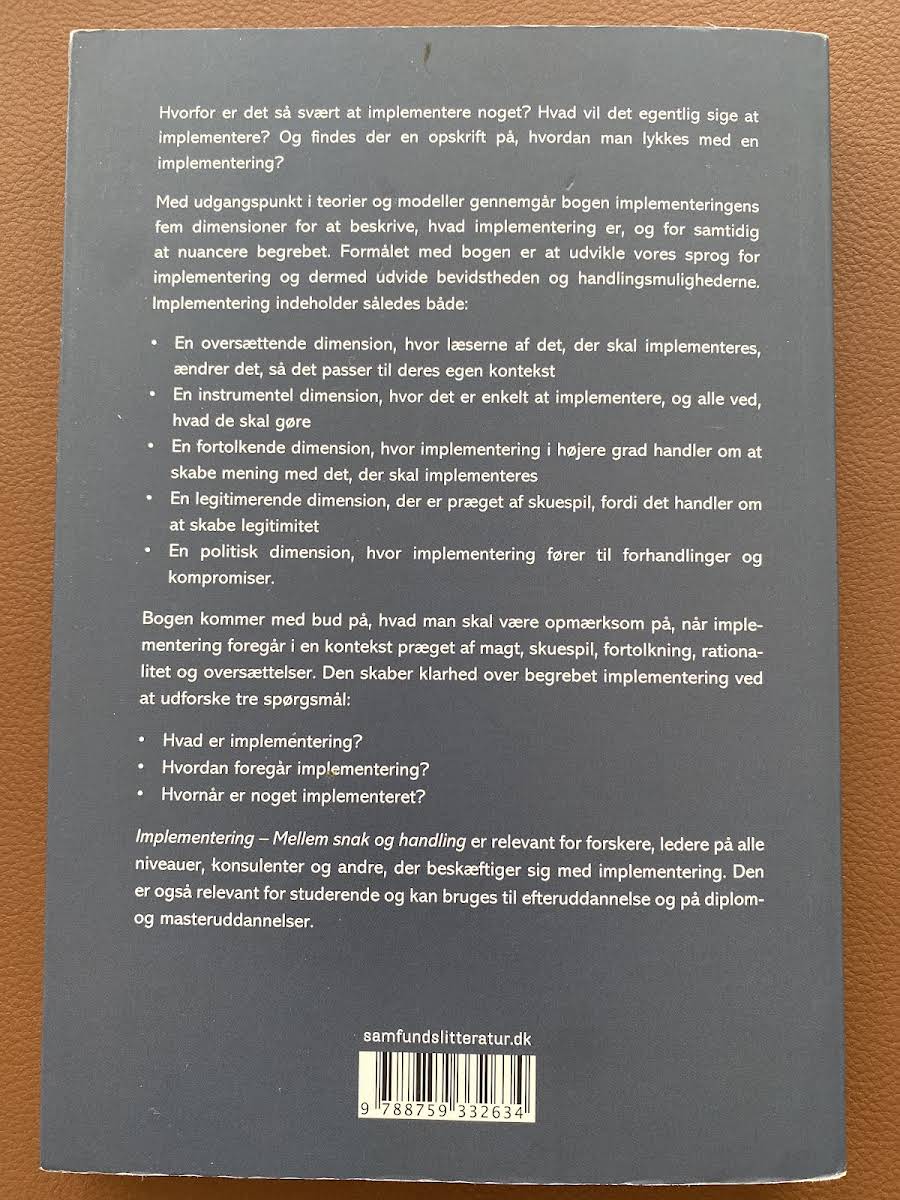 Hvorfor er det så svært at implementere noget? Hvad vil det egentlig sige at implementere? Og findes der en opskrift på, hvordan man lykkes med en implementering?

Med udgangspunkt i teorier og modeller gennemgår bogen implementeringens fem dimensioner for at beskrive, hvad implementering er, og for samtidig at nuancere begrebet. Formålet med bogen er at udvikle vores sprog for implementering og dermed udvide bevidstheden og handlingsmulighederne. Implementering indeholder således både:

• En oversættende dimension, hvor læserne af det, der skal implementeres, ændrer det, så det passer til deres egen kontekst
• En instrumentel dimension, hvor det er enkelt at implementere, og alle ved, hvad de skal gøre
• En fortolkende dimension, hvor implementering i højere grad handler om at skabe mening med det, der skal implementeres
• En legitimerende dimension, der er præget af skuespil, fordi det handler om at skabe legitimitet
• En politisk dimension, hvor implementering fører til forhandlinger og kompromiser.

Bogen kommer med bud på, hvad man skal være opmærksom på, når implementering foregår i en kontekst præget af magt, skuespil, fortolkning, rationalitet og oversættelser. Den skaber klarhed over begrebet implementering ved at udforske tre spørgsmål:

• Hvad er implementering?
• Hvordan foregår implementering?
• Hvornår er noget implementeret?

Implementering – Mellem snak og handling er relevant for forskere, ledere på alle niveauer, konsulenter og andre, der beskæftiger sig med implementering. Den er også relevant for studerende og kan bruges til efteruddannelse og på diplom- og masteruddannelser.

samfundslitteratur.dk

9 788759 332634